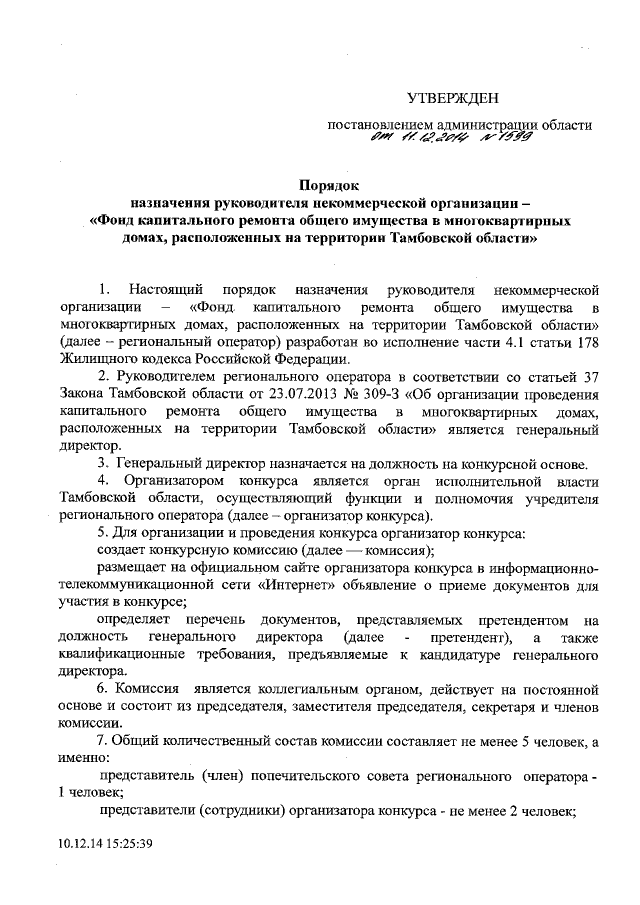 УТВЕРЖДЕН

постановлением администрации области
от 11.12.2014 № 1599

Порядок
назначения руководителя некоммерческой организации – «Фонд капитального ремонта общего имущества в многоквартирных домах, расположенных на территории Тамбовской области»

1. Настоящий порядок назначения руководителя некоммерческой организации – «Фонд капитального ремонта общего имущества в многоквартирных домах, расположенных на территории Тамбовской области» (далее – региональный оператор) разработан во исполнение части 4.1 статьи 178 Жилищного кодекса Российской Федерации.

2. Руководителем регионального оператора в соответствии со статьей 37 Закона Тамбовской области от 23.07.2013 № 309-З «Об организации проведения капитального ремонта общего имущества в многоквартирных домах, расположенных на территории Тамбовской области» является генеральный директор.

3. Генеральный директор назначается на должность на конкурсной основе.

4. Организатором конкурса является орган исполнительной власти Тамбовской области, осуществляющий функции и полномочия учредителя регионального оператора (далее – организатор конкурса).

5. Для организации и проведения конкурса организатор конкурса:

создает конкурсную комиссию (далее — комиссия);

размещает на официальном сайте организатора конкурса в информационно-телекоммуникационной сети «Интернет» объявление о приеме документов для участия в конкурсе;

определяет перечень документов, представляемых претендентом на должность генерального директора (далее - претендент), а также квалификационные требования, предъявляемые к кандидатуре генерального директора.

6. Комиссия является коллегиальным органом, действует на постоянной основе и состоит из председателя, заместителя председателя, секретаря и членов комиссии.

7. Общий количественный состав комиссии составляет не менее 5 человек, а именно:

представитель (член) попечительского совета регионального оператора - 1 человек;

представители (сотрудники) организатора конкурса - не менее 2 человек;

10.12.14 15:25:39